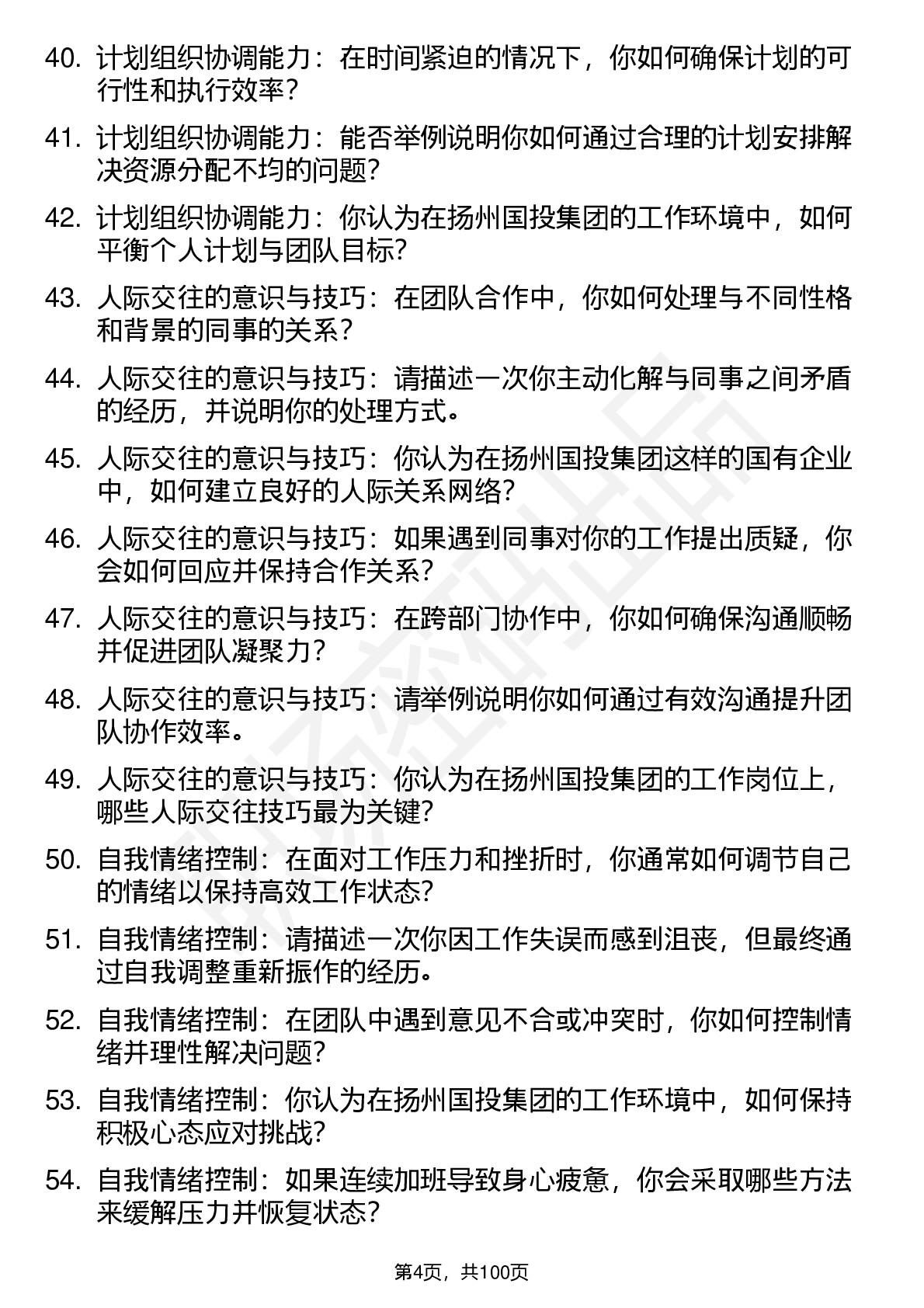 40. 计划组织协调能力：在时间紧迫的情况下，你如何确保计划的可行性和执行效率？

41. 计划组织协调能力：能否举例说明你如何通过合理的计划安排解决资源分配不均的问题？

42. 计划组织协调能力：你认为在扬州国投集团的工作环境中，如何平衡个人计划与团队目标？

43. 人际交往的意识与技巧：在团队合作中，你如何处理与不同性格和背景的同事的关系？

44. 人际交往的意识与技巧：请描述一次你主动化解与同事之间矛盾的经历，并说明你的处理方式。

45. 人际交往的意识与技巧：你认为在扬州国投集团这样的国有企业中，如何建立良好的人际关系网络？

46. 人际交往的意识与技巧：如果遇到同事对你的工作提出质疑，你会如何回应并保持合作关系？

47. 人际交往的意识与技巧：在跨部门协作中，你如何确保沟通顺畅并促进团队凝聚力？

48. 人际交往的意识与技巧：请举例说明你如何通过有效沟通提升团队协作效率。

49. 人际交往的意识与技巧：你认为在扬州国投集团的工作岗位上，哪些人际交往技巧最为关键？

50. 自我情绪控制：在面对工作压力和挫折时，你通常如何调节自己的情绪以保持高效工作状态？

51. 自我情绪控制：请描述一次你因工作失误而感到沮丧，但最终通过自我调整重新振作的经历。

52. 自我情绪控制：在团队中遇到意见不合或冲突时，你如何控制情绪并理性解决问题？

53. 自我情绪控制：你认为在扬州国投集团的工作环境中，如何保持积极心态应对挑战？

54. 自我情绪控制：如果连续加班导致身心疲惫，你会采取哪些方法来缓解压力并恢复状态？

第4页，共100页